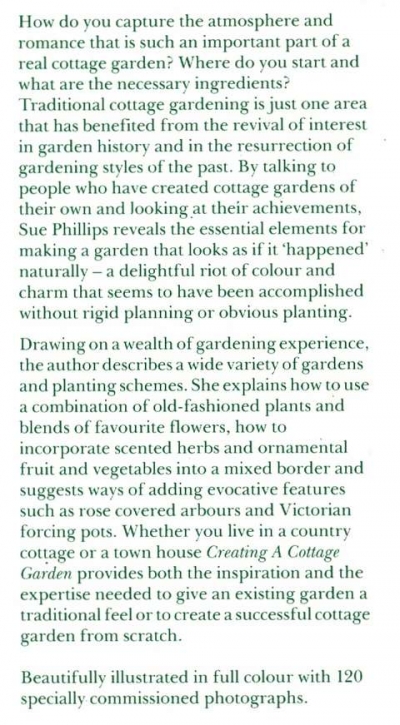 How do you capture the atmosphere and romance that is such an important part of a real cottage garden? Where do you start and what are the necessary ingredients? Traditional cottage gardening is just one area that has benefited from the revival of interest in garden history and in the resurrection of gardening styles of the past. By talking to people who have created cottage gardens of their own and looking at their achievements, Sue Phillips reveals the essential elements for making a garden that looks as if it 'happened' naturally – a delightful riot of colour and charm that seems to have been accomplished without rigid planning or obvious planting.

Drawing on a wealth of gardening experience, the author describes a wide variety of gardens and planting schemes. She explains how to use a combination of old-fashioned plants and blends of favourite flowers, how to incorporate scented herbs and ornamental fruit and vegetables into a mixed border and suggests ways of adding evocative features such as rose covered arbours and Victorian forcing pots. Whether you live in a country cottage or a town house Creating A Cottage Garden provides both the inspiration and the expertise needed to give an existing garden a traditional feel or to create a successful cottage garden from scratch.

Beautifully illustrated in full colour with 120 specially commissioned photographs.